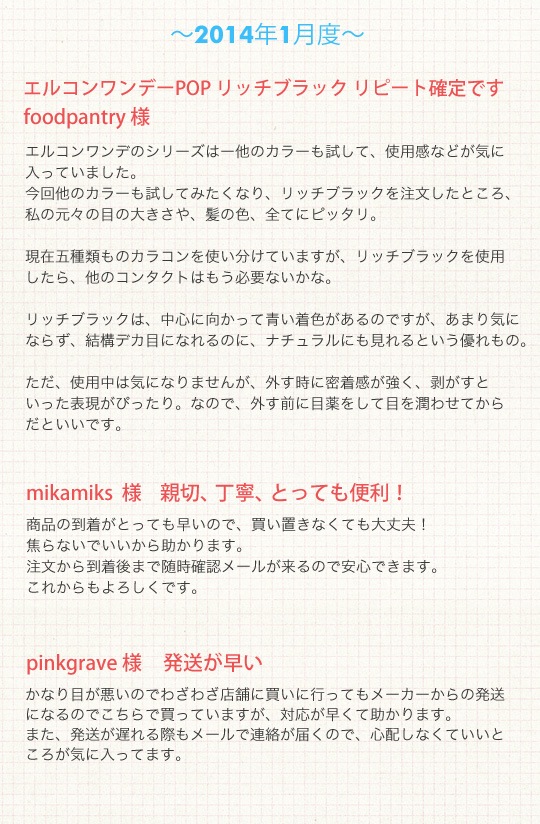 ～2014年1月度～

エルコンワンデーPOP リッチブラック リピート確定です
foodpantry 様

エルコンワンデのシリーズは一他のカラーも試して、使用感などが気に入っていました。
今回他のカラーも試してみたくなり、リッチブラックを注文したところ、私の元々の目の大きさや、髪の色、全てにピッタリ。

現在五種類ものカラコンを使い分けていますが、リッチブラックを使用したら、他のコンタクトはもう必要ないかな。

リッチブラックは、中心に向かって青い着色があるのですが、あまり気にならず、結構デカ目になれるのに、ナチュラルにも見れるという優れもの。

ただ、使用中は気になりませんが、外す時に密着感が強く、剥がすといった表現がぴったり。なので、外す前に目薬をして目を潤わせてからだといいです。

mikamiks 様 親切、丁寧、とっても便利！

商品の到着がとっても早いので、買い置きなくても大丈夫！
焦らないでいいから助かります。
注文から到着後まで随時確認メールが来るので安心できます。
これからもよろしくです。

pinkgrave 様 発送が早い

かなり目が悪いのでわざわざ店舗に買いに行ってもメーカーからの発送になるのでこちらで買っていますが、対応が早くて助かります。
また、発送が遅れる際もメールで連絡が届くので、心配しなくていいところが気に入ってます。